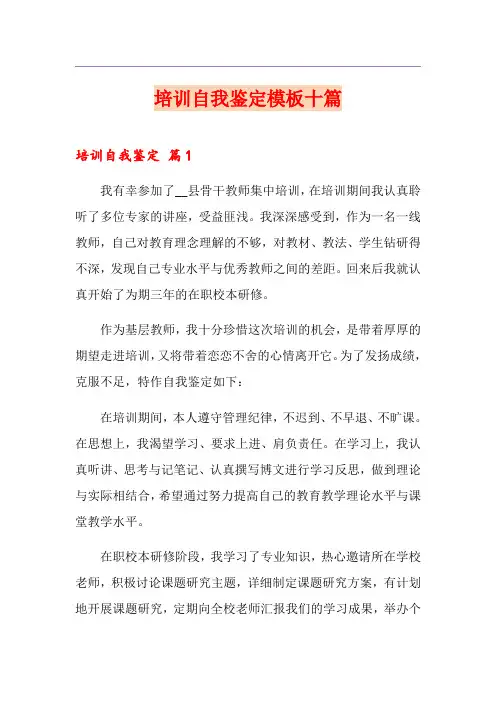 培训自我鉴定模板十篇

培训自我鉴定 篇1

我有幸参加了__县骨干教师集中培训，在培训期间我认真聆听了多位专家的讲座，受益匪浅。我深深感受到，作为一名一线教师，自己对教育理念理解的不够，对教材、教法、学生钻研得不深，发现自己专业水平与优秀教师之间的差距。回来后我就认真开始了为期三年的在职校本研修。

作为基层教师，我十分珍惜这次培训的机会，是带着厚厚的期望走进培训，又将带着恋恋不舍的心情离开它。为了发扬成绩，克服不足，特作自我鉴定如下：

在培训期间，本人遵守管理纪律，不迟到、不早退、不旷课。在思想上，我渴望学习、要求上进、肩负责任。在学习上，我认真听讲、思考与记笔记、认真撰写博文进行学习反思，做到理论与实际相结合，希望通过努力提高自己的教育教学理论水平与课堂教学水平。

在职校本研修阶段，我学习了专业知识，热心邀请所在学校老师，积极讨论课题研究主题，详细制定课题研究方案，有计划地开展课题研究，定期向全校老师汇报我们的学习成果，举办个